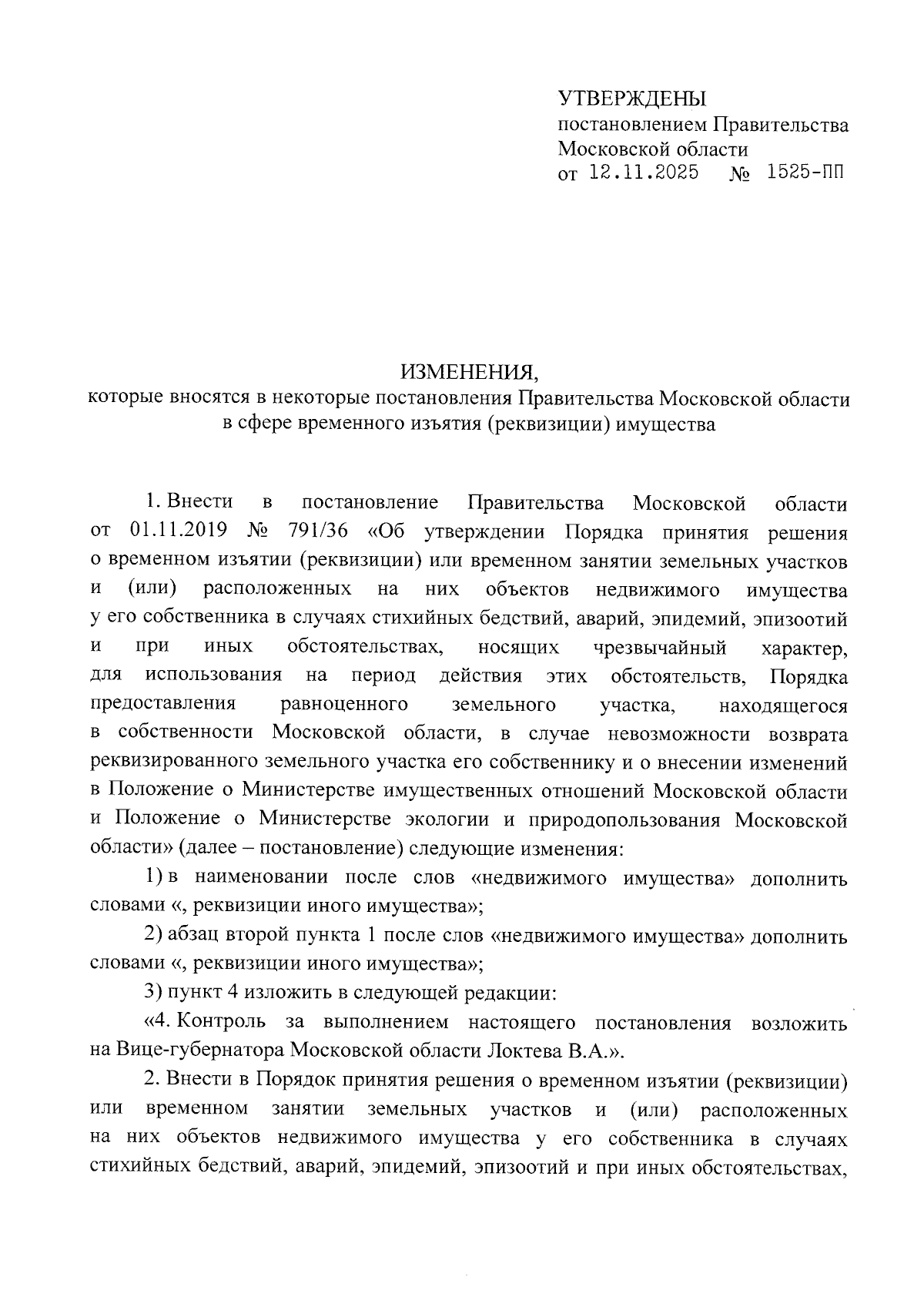 УТВЕРЖДЕНЫ
постановлением Правительства
Московской области
от 12.11.2025 № 1525-ПП

ИЗМЕНЕНИЯ,
которые вносятся в некоторые постановления Правительства Московской области в сфере временного изъятия (реквизиции) имущества

1. Внести в постановление Правительства Московской области от 01.11.2019 № 791/36 «Об утверждении Порядка принятия решения о временном изъятии (реквизиции) или временном занятии земельных участков и (или) расположенных на них объектов недвижимого имущества у его собственника в случаях стихийных бедствий, аварий, эпидемий, эпизоотий и при иных обстоятельствах, носящих чрезвычайный характер, для использования на период действия этих обстоятельств, Порядка предоставления равноценного земельного участка, находящегося в собственности Московской области, в случае невозможности возврата реквизированного земельного участка его собственнику и о внесении изменений в Положение о Министерстве имущественных отношений Московской области и Положение о Министерстве экологии и природопользования Московской области» (далее – постановление) следующие изменения:

1) в наименовании после слов «недвижимого имущества» дополнить словами «, реквизиции иного имущества»;

2) абзац второй пункта 1 после слов «недвижимого имущества» дополнить словами «, реквизиции иного имущества»;

3) пункт 4 изложить в следующей редакции:

«4. Контроль за выполнением настоящего постановления возложить на Вице-губернатора Московской области Локтева В.А.».

2. Внести в Порядок принятия решения о временном изъятии (реквизиции) или временном занятии земельных участков и (или) расположенных на них объектов недвижимого имущества у его собственника в случаях стихийных бедствий, аварий, эпидемий, эпизоотий и при иных обстоятельствах,